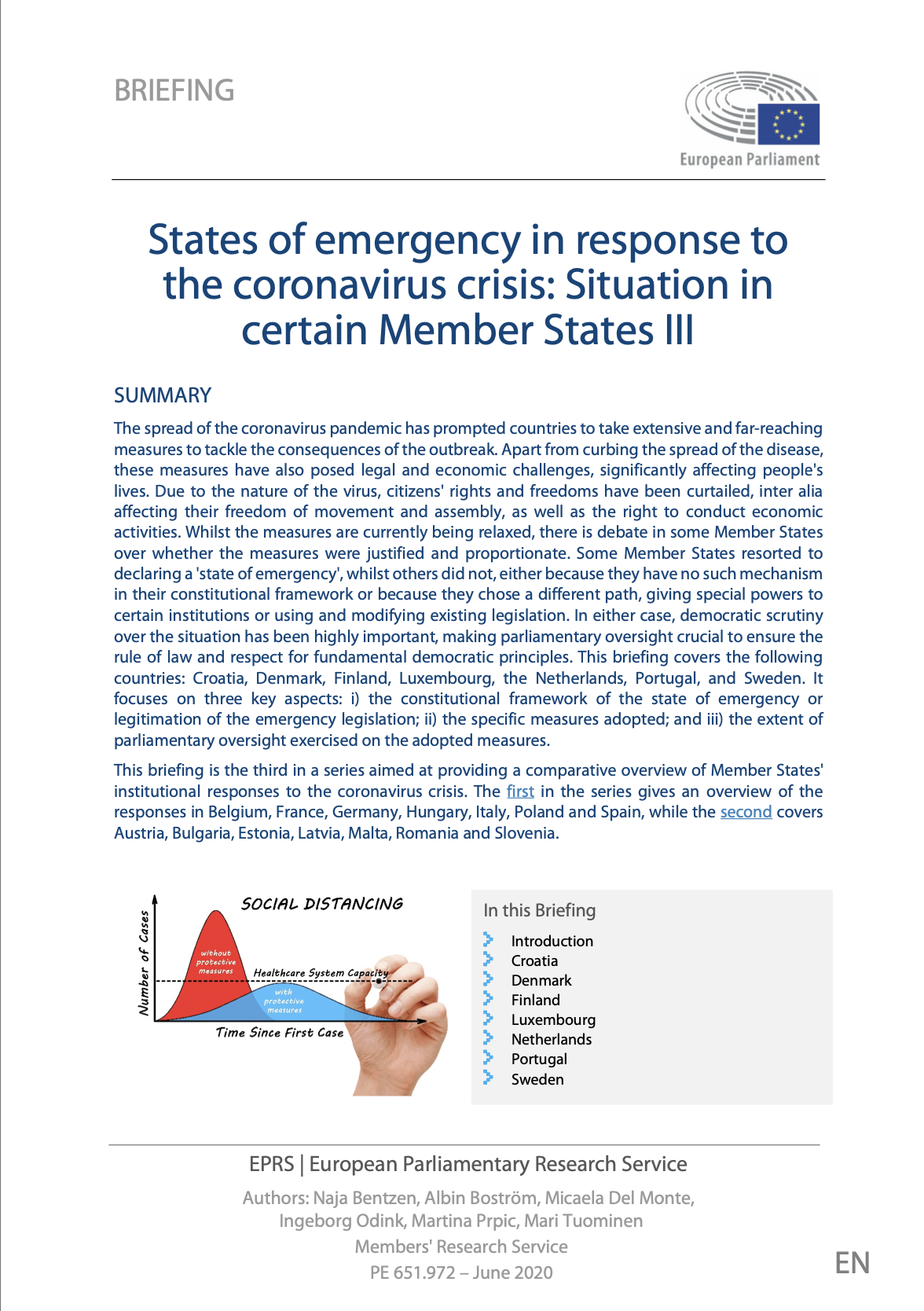 BRIEFING

European Parliament

States of emergency in response to the coronavirus crisis: Situation in certain Member States III

SUMMARY

The spread of the coronavirus pandemic has prompted countries to take extensive and far-reaching measures to tackle the consequences of the outbreak. Apart from curbing the spread of the disease, these measures have also posed legal and economic challenges, significantly affecting people's lives. Due to the nature of the virus, citizens' rights and freedoms have been curtailed, inter alia affecting their freedom of movement and assembly, as well as the right to conduct economic activities. Whilst the measures are currently being relaxed, there is debate in some Member States over whether the measures were justified and proportionate. Some Member States resorted to declaring a 'state of emergency', whilst others did not, either because they have no such mechanism in their constitutional framework or because they chose a different path, giving special powers to certain institutions or using and modifying existing legislation. In either case, democratic scrutiny over the situation has been highly important, making parliamentary oversight crucial to ensure the rule of law and respect for fundamental democratic principles. This briefing covers the following countries: Croatia, Denmark, Finland, Luxembourg, the Netherlands, Portugal, and Sweden. It focuses on three key aspects: i) the constitutional framework of the state of emergency or legitimation of the emergency legislation; ii) the specific measures adopted; and iii) the extent of parliamentary oversight exercised on the adopted measures.

This briefing is the third in a series aimed at providing a comparative overview of Member States' institutional responses to the coronavirus crisis. The first in the series gives an overview of the responses in Belgium, France, Germany, Hungary, Italy, Poland and Spain, while the second covers Austria, Bulgaria, Estonia, Latvia, Malta, Romania and Slovenia.

SOCIAL DISTANCING
Number of Cases
without protective measures
Healthcare System Capacity
with protective measures
Time Since First Case

In this Briefing
Introduction
Croatia
Denmark
Finland
Luxembourg
Netherlands
Portugal
Sweden

EPRS | European Parliamentary Research Service
Authors: Naja Bentzen, Albin Boström, Micaela Del Monte, Ingeborg Odink, Martina Prpic, Mari Tuominen
Members' Research Service
PE 651.972 – June 2020

EN